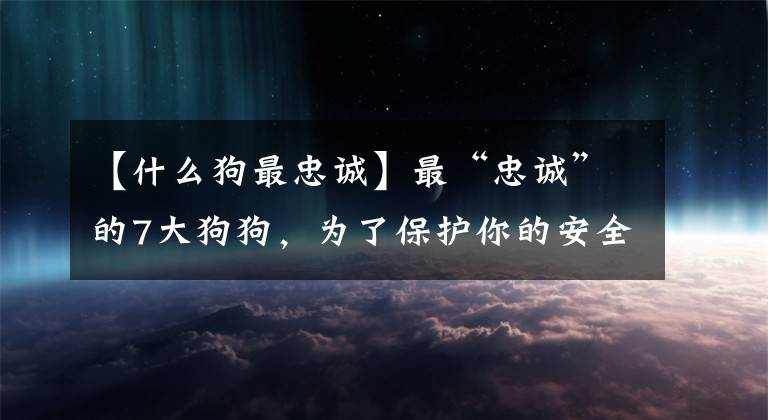 【什么狗最忠诚】最“忠诚”的7大狗狗，为了保护你的安全